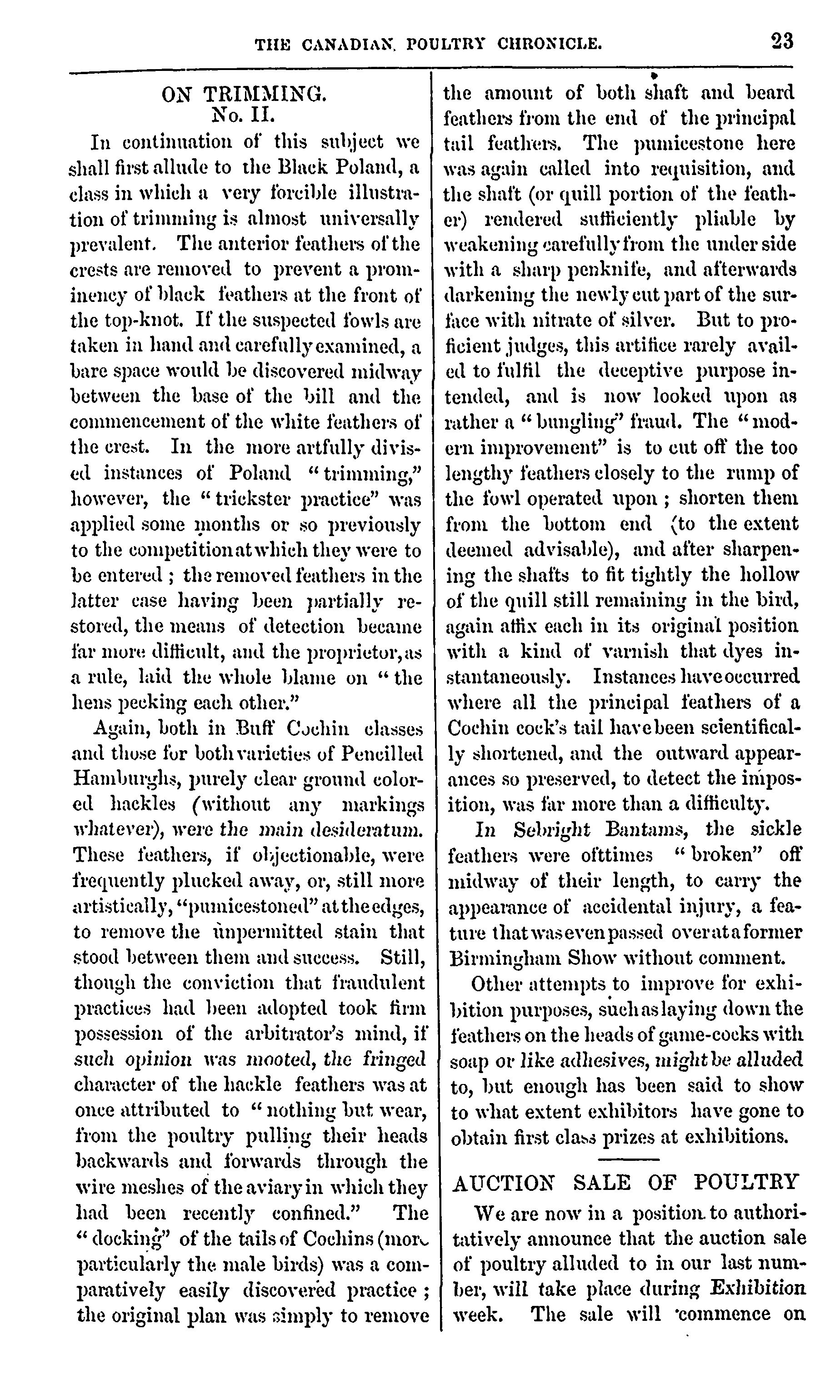 THE CANADIAN POULTRY CHRONICLE. 23

ON TRIMMING.
No. II.

In continuation of this subject we shall first allude to the Black Poland, a class in which a very forcible illustration of trimming is almost universally prevalent. The anterior feathers of the crests are removed to prevent a prominency of black feathers at the front of the top-knot. If the suspected fowls are taken in hand and carefully examined, a bare space would be discovered midway between the base of the bill and the commencement of the white feathers of the crest. In the more artfully divised instances of Poland "trimming," however, the "trickster practice" was applied some months or so previously to the competition at which they were to be entered; the removed feathers in the latter case having been partially restored, the means of detection became far more difficult, and the proprietor, as a rule, laid the whole blame on "the hens pecking each other."

Again, both in Buff Cochin classes and those for both varieties of Pencilled Hamburghs, purely clear ground colored hackles (without any markings whatever), were the main desideratum. These feathers, if objectionable, were frequently plucked away, or, still more artistically, "pumicestoned" at the edges, to remove the unpermitted stain that stood between them and success. Still, though the conviction that fraudulent practices had been adopted took firm possession of the arbitrator's mind, if such opinion was mooted, the fringed character of the hackle feathers was at once attributed to "nothing but wear, from the poultry pulling their heads backwards and forwards through the wire meshes of the aviary in which they had been recently confined." The "docking" of the tails of Cochins (more particularly the male birds) was a comparatively easily discovered practice; the original plan was simply to remove the amount of both shaft and beard feathers from the end of the principal tail feathers. The pumicestone here was again called into requisition, and the shaft (or quill portion of the feather) rendered sufficiently pliable by weakening carefully from the under side with a sharp penknife, and afterwards darkening the newly cut part of the surface with nitrate of silver. But to proficient judges, this artifice rarely availed to fulfil the deceptive purpose intended, and is now looked upon as rather a "bungling" fraud. The "modern improvement" is to cut off the too lengthy feathers closely to the rump of the fowl operated upon; shorten them from the bottom end (to the extent deemed advisable), and after sharpening the shafts to fit tightly the hollow of the quill still remaining in the bird, again affix each in its original position with a kind of varnish that dyes instantaneously. Instances have occurred where all the principal feathers of a Cochin cock's tail have been scientifically shortened, and the outward appearances so preserved, to detect the imposition, was far more than a difficulty.

In Sebright Bantams, the sickle feathers were ofttimes "broken" off midway of their length, to carry the appearance of accidental injury, a feature that was even passed over at a former Birmingham Show without comment.

Other attempts to improve for exhibition purposes, such as laying down the feathers on the heads of game-cocks with soap or like adhesives, might be alluded to, but enough has been said to show to what extent exhibitors have gone to obtain first class prizes at exhibitions.

AUCTION SALE OF POULTRY

We are now in a position to authoritatively announce that the auction sale of poultry alluded to in our last number, will take place during Exhibition week. The sale will commence on